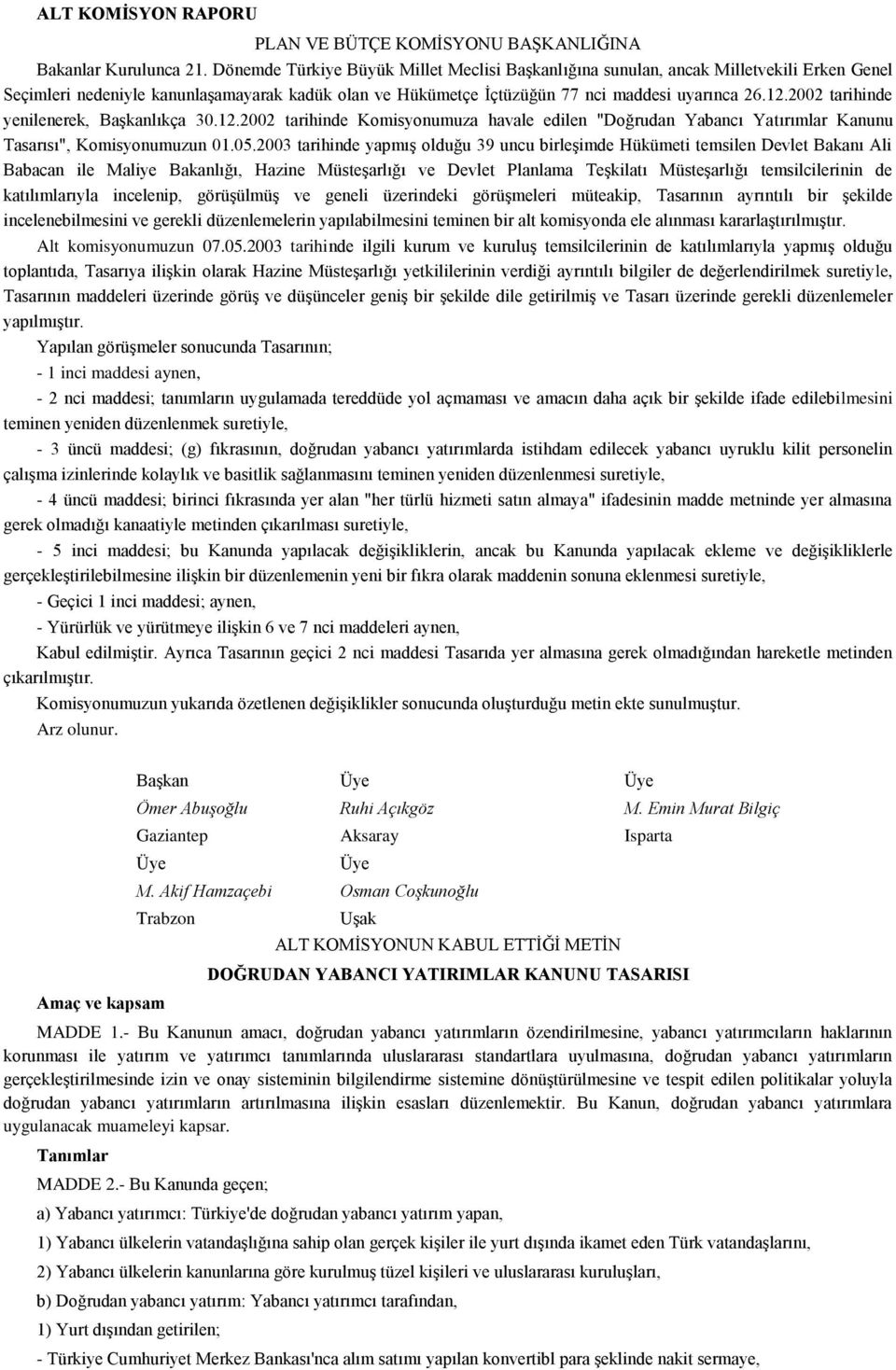 ALT KOMİSYON RAPORU

PLAN VE BÜTÇE KOMİSYONU BAŞKANLIĞINA

Bakanlar Kurulunca 21. Dönemde Türkiye Büyük Millet Meclisi Başkanlığına sunulan, ancak Milletvekili Erken Genel Seçimleri nedeniyle kanunlaşamayarak kadük olan ve Hükümetçe İçtüzüğün 77 nci maddesi uyarınca 26.12.2002 tarihinde yenilenerek, Başkanlıkça 30.12.2002 tarihinde Komisyonumuza havale edilen "Doğrudan Yabancı Yatırımlar Kanunu Tasarısı", Komisyonumuzun 01.05.2003 tarihinde yapmış olduğu 39 uncu birleşimde Hükümeti temsilen Devlet Bakanı Ali Babacan ile Maliye Bakanlığı, Hazine Müsteşarlığı ve Devlet Planlama Teşkilatı Müsteşarlığı temsilcilerinin de katılımlarıyla incelenip, görüşülmüş ve geneli üzerindeki görüşmeleri müteakip, Tasarının ayrıntılı bir şekilde incelenebilmesini ve gerekli düzenlemelerin yapılabilmesini teminen bir alt komisyonda ele alınması kararlaştırılmıştır.

Alt komisyonumuzun 07.05.2003 tarihinde ilgili kurum ve kuruluş temsilcilerinin de katılımlarıyla yapmış olduğu toplantıda, Tasarıya ilişkin olarak Hazine Müsteşarlığı yetkililerinin verdiği ayrıntılı bilgiler de değerlendirilmek suretiyle, Tasarının maddeleri üzerinde görüş ve düşünceler geniş bir şekilde dile getirilmiş ve Tasarı üzerinde gerekli düzenlemeler yapılmıştır.

Yapılan görüşmeler sonucunda Tasarının;

- 1 inci maddesi aynen,

- 2 nci maddesi; tanımların uygulamada tereddüde yol açmaması ve amacın daha açık bir şekilde ifade edilebilmesini teminen yeniden düzenlenmek suretiyle,

- 3 üncü maddesi; (g) fıkrasının, doğrudan yabancı yatırımlarda istihdam edilecek yabancı uyruklu kilit personelin çalışma izinlerinde kolaylık ve basitlik sağlanmasını teminen yeniden düzenlenmesi suretiyle,

- 4 üncü maddesi; birinci fıkrasında yer alan "her türlü hizmeti satın almaya" ifadesinin madde metninde yer almasına gerek olmadığı kanaatiyle metinden çıkarılması suretiyle,

- 5 inci maddesi; bu Kanunda yapılacak değişikliklerin, ancak bu Kanunda yapılacak ekleme ve değişikliklerle gerçekleştirilebilmesine ilişkin bir düzenlemenin yeni bir fıkra olarak maddenin sonuna eklenmesi suretiyle,

- Geçici 1 inci maddesi; aynen,

- Yürürlük ve yürütmeye ilişkin 6 ve 7 nci maddeleri aynen,

Kabul edilmiştir. Ayrıca Tasarının geçici 2 nci maddesi Tasarıda yer almasına gerek olmadığından hareketle metinden çıkarılmıştır.

Komisyonumuzun yukarıda özetlenen değişiklikler sonucunda oluşturduğu metin ekte sunulmuştur.

Arz olunur.

| Başkan | Üye | Üye |
|---|---|---|
| Ömer Abuşoğlu | Ruhi Açıkgöz | M. Emin Murat Bilgiç |
| Gaziantep | Aksaray | Isparta |
| Üye | Üye | |
| M. Akif Hamzaçebi | Osman Coşkunoğlu | |
| Trabzon | Uşak | |

ALT KOMİSYONUN KABUL ETTİĞİ METİN

DOĞRUDAN YABANCI YATIRIMLAR KANUNU TASARISI

Amaç ve kapsam

MADDE 1.- Bu Kanunun amacı, doğrudan yabancı yatırımların özendirilmesine, yabancı yatırımcıların haklarının korunması ile yatırım ve yatırımcı tanımlarında uluslararası standartlara uyulmasına, doğrudan yabancı yatırımların gerçekleştirilmesinde izin ve onay sisteminin bilgilendirme sistemine dönüştürülmesine ve tespit edilen politikalar yoluyla doğrudan yabancı yatırımların artırılmasına ilişkin esasları düzenlemektir. Bu Kanun, doğrudan yabancı yatırımlara uygulanacak muameleyi kapsar.

Tanımlar

MADDE 2.- Bu Kanunda geçen;

a) Yabancı yatırımcı: Türkiye'de doğrudan yabancı yatırım yapan,

1) Yabancı ülkelerin vatandaşlığına sahip olan gerçek kişiler ile yurt dışında ikamet eden Türk vatandaşlarını,

2) Yabancı ülkelerin kanunlarına göre kurulmuş tüzel kişileri ve uluslararası kuruluşları,

b) Doğrudan yabancı yatırım: Yabancı yatırımcı tarafından,

1) Yurt dışından getirilen;

- Türkiye Cumhuriyet Merkez Bankası'nca alım satımı yapılan konvertibl para şeklinde nakit sermaye,